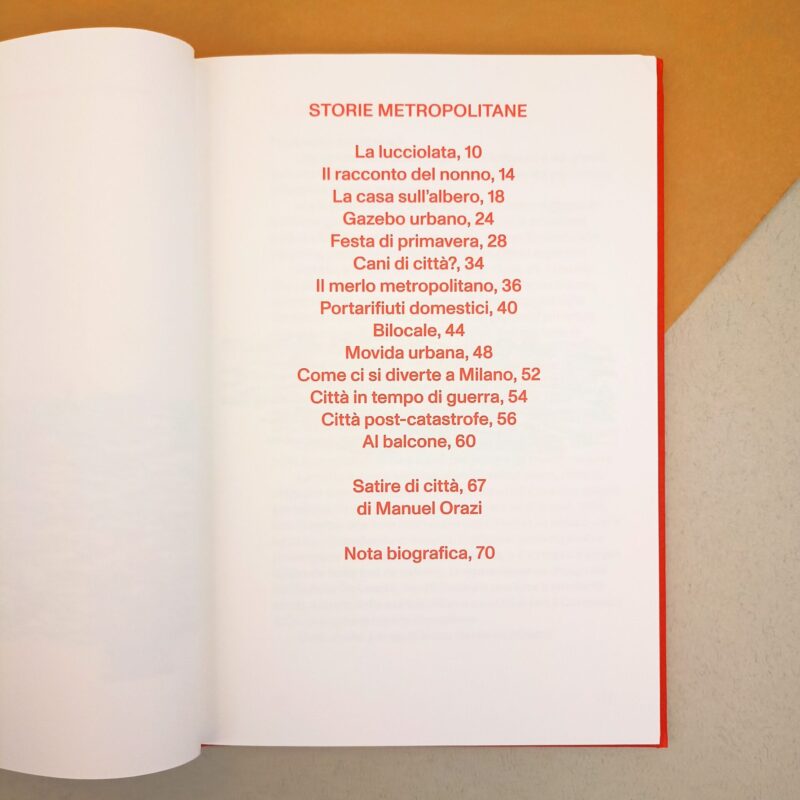 STORIE METROPOLITANE

La lucciolata, 10
Il racconto del nonno, 14
La casa sull'albero, 18
Gazebo urbano, 24
Festa di primavera, 28
Cani di città?, 34
Il merlo metropolitano, 36
Portarifiuti domestici, 40
Bilocale, 44
Movida urbana, 48
Come ci si diverte a Milano, 52
Città in tempo di guerra, 54
Città post-catastrofe, 56
Al balcone, 60

Satire di città, 67
di Manuel Orazi

Nota biografica, 70